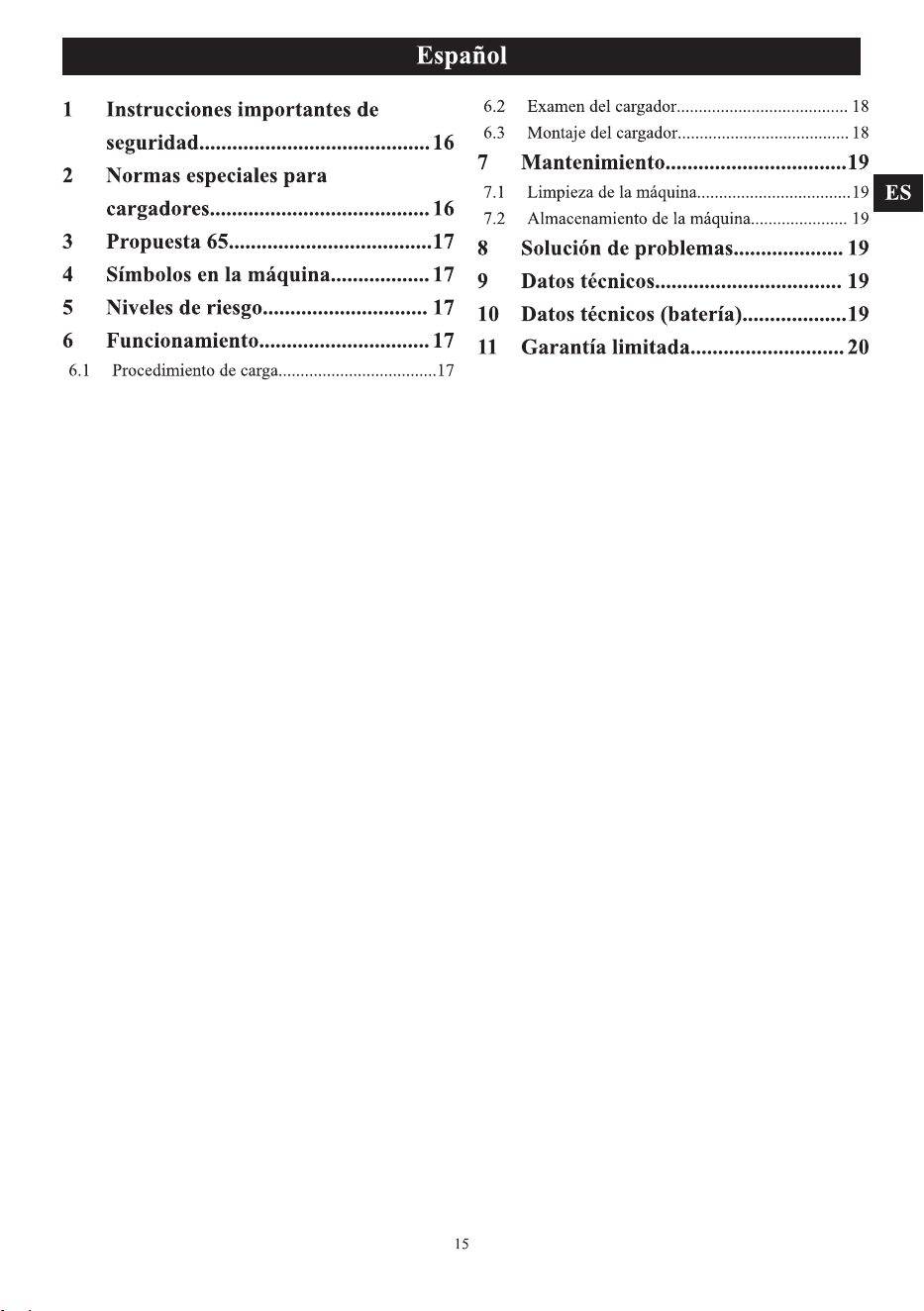 Español

1 Instrucciones importantes de seguridad.......................................... 16
2 Normas especiales para cargadores........................................ 16
3 Propuesta 65.....................................17
4 Símbolos en la máquina.................. 17
5 Niveles de riesgo.............................. 17
6 Funcionamiento............................... 17
6.1 Procedimiento de carga....................................17
6.2 Examen del cargador....................................... 18
6.3 Montaje del cargador....................................... 18
7 Mantenimiento.................................19
7.1 Limpieza de la máquina...................................19
7.2 Almacenamiento de la máquina...................... 19
8 Solución de problemas.................... 19
9 Datos técnicos.................................. 19
10 Datos técnicos (batería)...................19
11 Garantía limitada............................ 20

ES

15